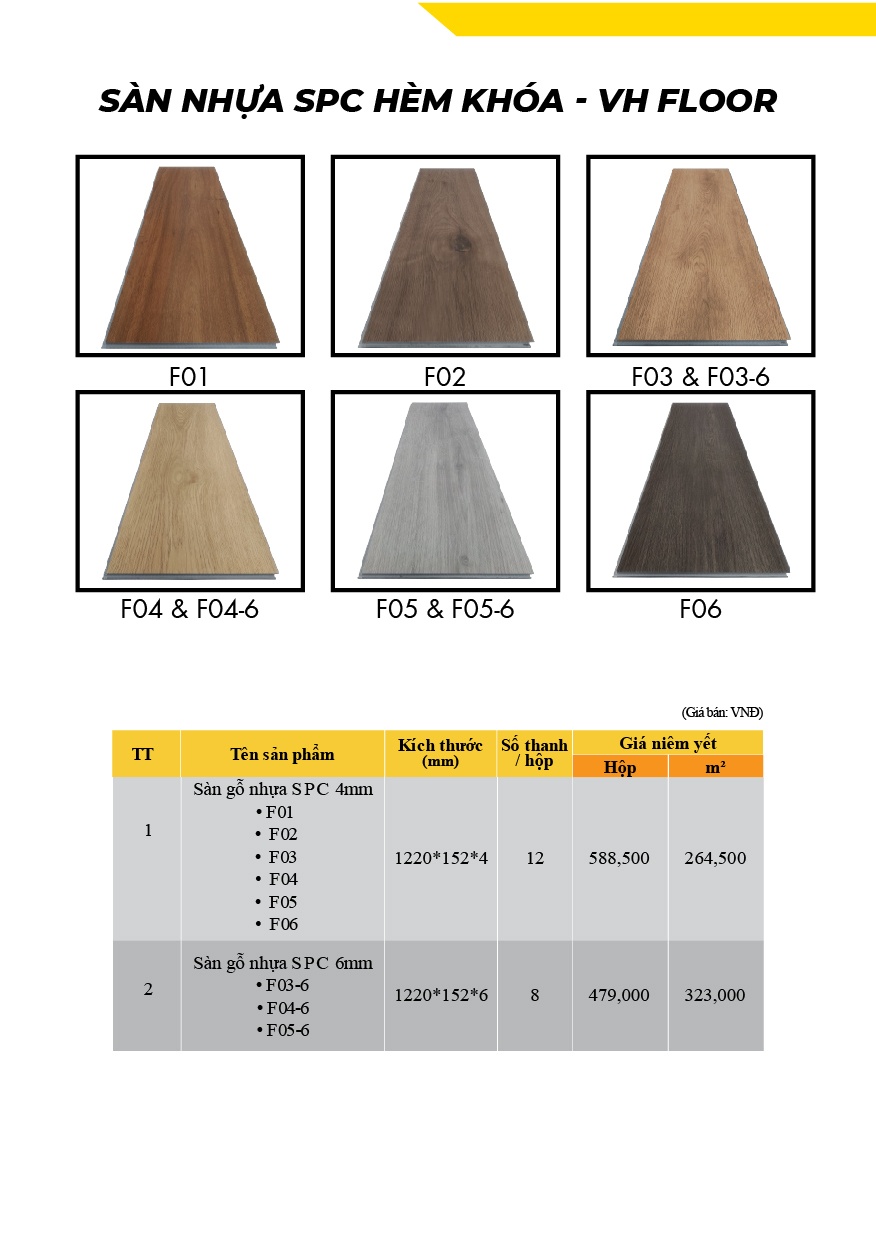 SÀN NHỰA SPC HÈM KHÓA - VH FLOOR

F01

F02

F03 & F03-6

F04 & F04-6

F05 & F05-6

F06

(Giá bán: VNĐ)

| TT | Tên sản phẩm | Kích thước (mm) | Số thanh / hộp | Giá niêm yết | |
|---|---|---|---|---|---|
| | | | | Hộp | m² |
| 1 | Sàn gỗ nhựa SPC 4mm • F01 • F02 • F03 • F04 • F05 • F06 | 1220*152*4 | 12 | 588,500 | 264,500 |
| 2 | Sàn gỗ nhựa SPC 6mm • F03-6 • F04-6 • F05-6 | 1220*152*6 | 8 | 479,000 | 323,000 |